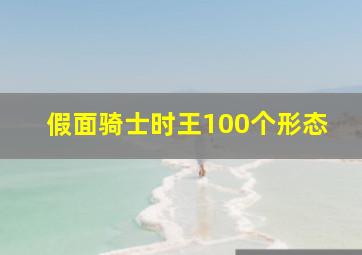 假面骑士时王100个形态